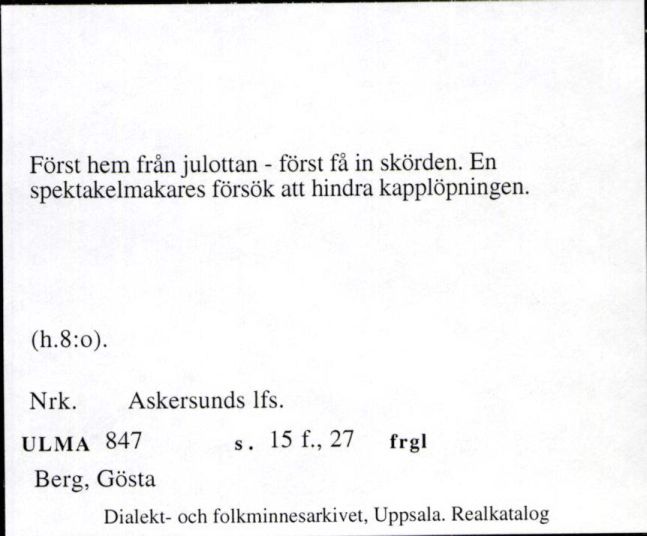 Först hem från julottan - först få in skörden. En spektakelmakares försök att hindra kapplöpningen.

(h.8:o).

Nrk. Askersunds lfs.

ULMA 847 s. 15 f., 27 frgl

Berg, Gösta

Dialekt- och folkminnesarkivet, Uppsala. Realkatalog